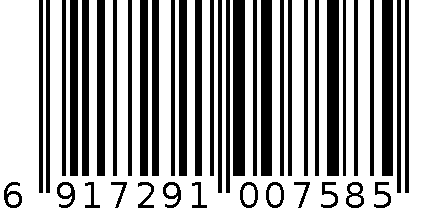 6 917291 007585